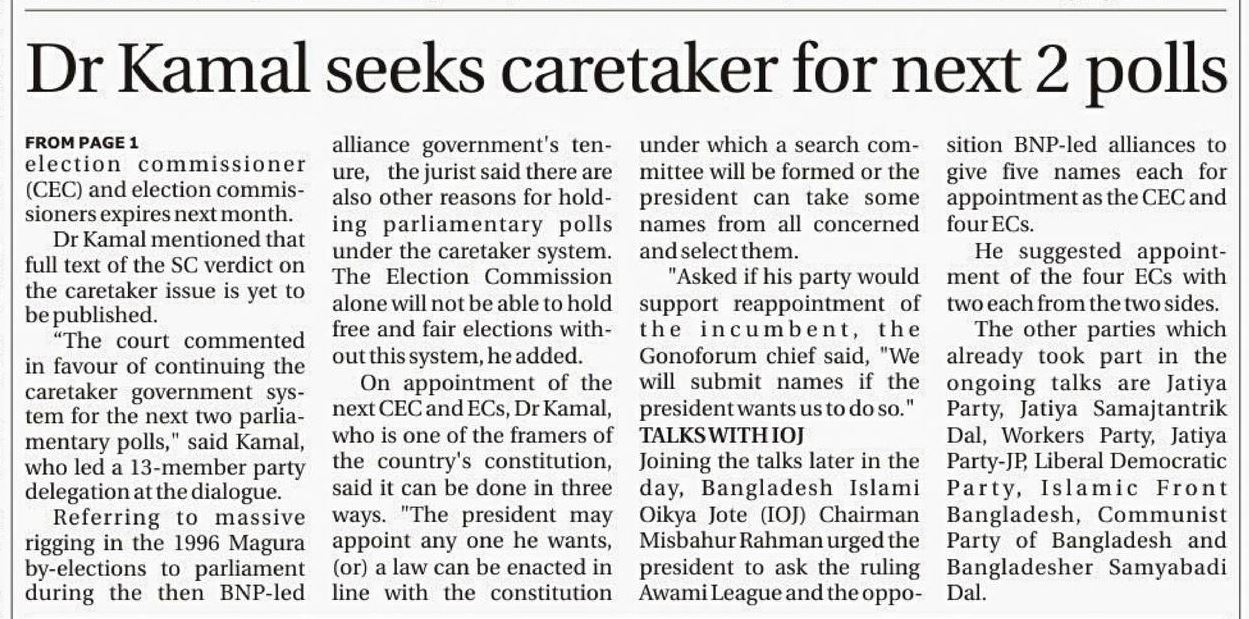 Dr Kamal seeks caretaker for next 2 polls

FROM PAGE 1
election commissioner (CEC) and election commissioners expires next month.

Dr Kamal mentioned that full text of the SC verdict on the caretaker issue is yet to be published.

"The court commented in favour of continuing the caretaker government system for the next two parliamentary polls," said Kamal, who led a 13-member party delegation at the dialogue.

Referring to massive rigging in the 1996 Magura by-elections to parliament during the then BNP-led alliance government's tenure, the jurist said there are also other reasons for holding parliamentary polls under the caretaker system. The Election Commission alone will not be able to hold free and fair elections without this system, he added.

On appointment of the next CEC and ECs, Dr Kamal, who is one of the framers of the country's constitution, said it can be done in three ways. "The president may appoint any one he wants, (or) a law can be enacted in line with the constitution under which a search committee will be formed or the president can take some names from all concerned and select them.

"Asked if his party would support reappointment of the incumbent, the Gonoforum chief said, "We will submit names if the president wants us to do so."

TALKS WITH IOJ
Joining the talks later in the day, Bangladesh Islami Oikya Jote (IOJ) Chairman Misbahur Rahman urged the president to ask the ruling Awami League and the opposition BNP-led alliances to give five names each for appointment as the CEC and four ECs.

He suggested appointment of the four ECs with two each from the two sides.

The other parties which already took part in the ongoing talks are Jatiya Party, Jatiya Samajtantrik Dal, Workers Party, Jatiya Party-JP, Liberal Democratic Party, Islamic Front Bangladesh, Communist Party of Bangladesh and Bangladesher Samyabadi Dal.